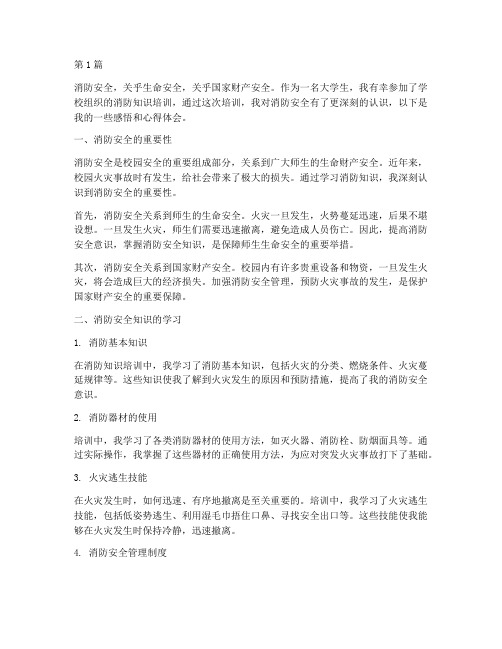 第1篇

消防安全，关乎生命安全，关乎国家财产安全。作为一名大学生，我有幸参加了学校组织的消防知识培训，通过这次培训，我对消防安全有了更深刻的认识，以下是我的一些感悟和心得体会。

一、消防安全的重要性

消防安全是校园安全的重要组成部分，关系到广大师生的生命财产安全。近年来，校园火灾事故时有发生，给社会带来了极大的损失。通过学习消防知识，我深刻认识到消防安全的重要性。

首先，消防安全关系到师生的生命安全。火灾一旦发生，火势蔓延迅速，后果不堪设想。一旦发生火灾，师生们需要迅速撤离，避免造成人员伤亡。因此，提高消防安全意识，掌握消防安全知识，是保障师生生命安全的重要举措。

其次，消防安全关系到国家财产安全。校园内有许多贵重设备和物资，一旦发生火灾，将会造成巨大的经济损失。加强消防安全管理，预防火灾事故的发生，是保护国家财产安全的重要保障。

二、消防安全知识的学习

1. 消防基本知识

在消防知识培训中，我学习了消防基本知识，包括火灾的分类、燃烧条件、火灾蔓延规律等。这些知识使我了解到火灾发生的原因和预防措施，提高了我的消防安全意识。

2. 消防器材的使用

培训中，我学习了各类消防器材的使用方法，如灭火器、消防栓、防烟面具等。通过实际操作，我掌握了这些器材的正确使用方法，为应对突发火灾事故打下了基础。

3. 火灾逃生技能

在火灾发生时，如何迅速、有序地撤离是至关重要的。培训中，我学习了火灾逃生技能，包括低姿势逃生、利用湿毛巾捂住口鼻、寻找安全出口等。这些技能使我能够在火灾发生时保持冷静，迅速撤离。

4. 消防安全管理制度